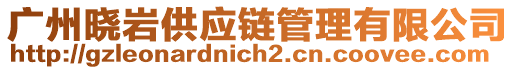 广州晓岩供应链管理有限公司
http://gzleonardnich2.cn.coovee.com